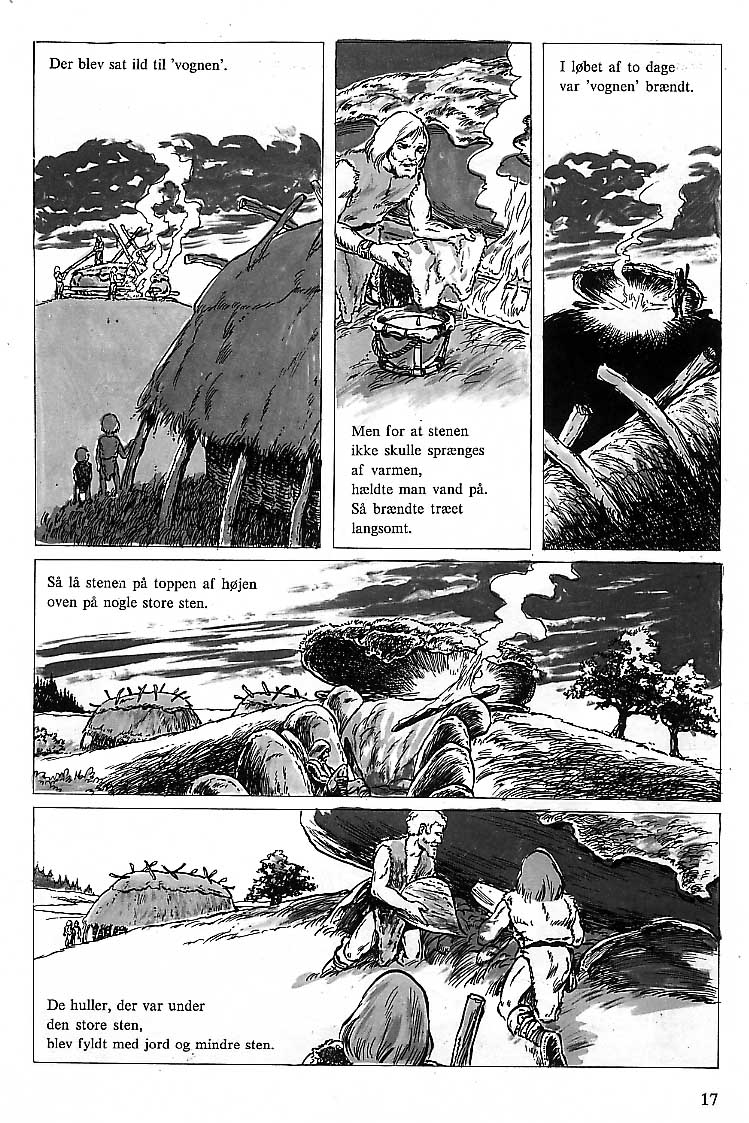 Der blev sat ild til 'vognen'.

Men for at stenen ikke skulle sprænges af varmen, hældte man vand på. Så brændte træet langsomt.

I løbet af to dage var 'vognen' brændt.

Så lå stenen på toppen af højen oven på nogle store sten.

De huller, der var under den store sten, blev fyldt med jord og mindre sten.

17